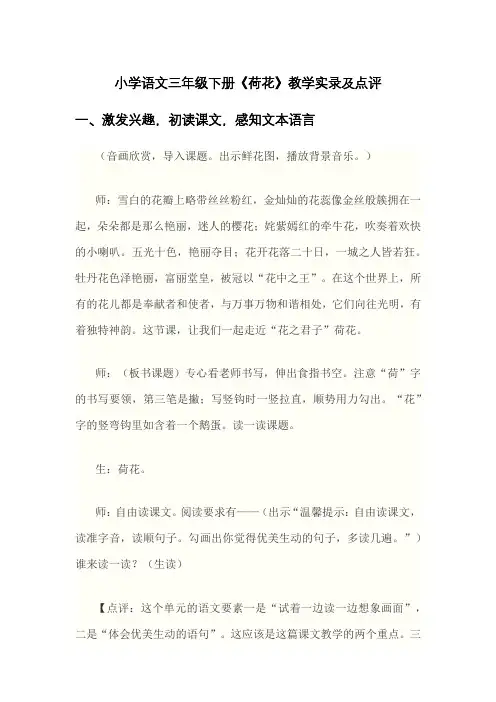 小学语文三年级下册《荷花》教学实录及点评

一、激发兴趣，初读课文，感知文本语言

（音画欣赏，导入课题。出示鲜花图，播放背景音乐。）

师：雪白的花瓣上略带丝丝粉红，金灿灿的花蕊像金丝般簇拥在一起，朵朵都是那么艳丽，迷人的樱花；姹紫嫣红的牵牛花，吹奏着欢快的小喇叭。五光十色，艳丽夺目；花开花落二十日，一城之人皆若狂。牡丹花色泽艳丽，富丽堂皇，被冠以“花中之王”。在这个世界上，所有的花儿都是奉献者和使者，与万事万物和谐相处，它们向往光明，有着独特神韵。这节课，让我们一起走近“花之君子”荷花。

师：（板书课题）专心看老师书写，伸出食指书空。注意“荷”字的书写要领，第三笔是撇；写竖钩时一竖拉直，顺势用力勾出。“花”字的竖弯钩里如含着一个鹅蛋。读一读课题。

生：荷花。

师：自由读课文。阅读要求有——（出示“温馨提示：自由读课文，读准字音，读顺句子。勾画出你觉得优美生动的句子，多读几遍。”）谁来读一读？（生读）

【点评：这个单元的语文要素一是“试着一边读一边想象画面”，二是“体会优美生动的语句”。这应该是这篇课文教学的两个重点。三